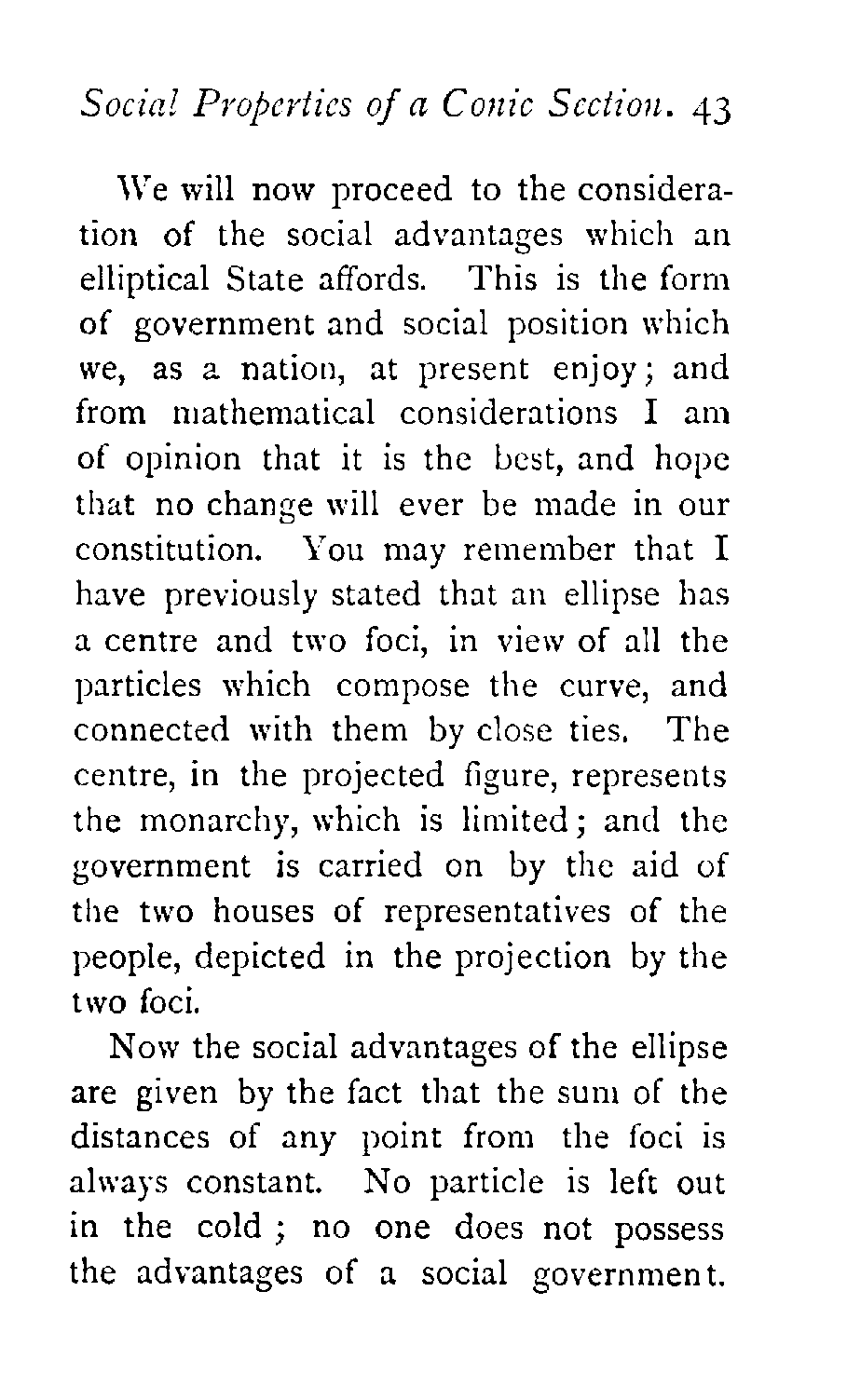 Social Properties of a Conic Section. 43

We will now proceed to the consideration of the social advantages which an elliptical State affords. This is the form of government and social position which we, as a nation, at present enjoy; and from mathematical considerations I am of opinion that it is the best, and hope that no change will ever be made in our constitution. You may remember that I have previously stated that an ellipse has a centre and two foci, in view of all the particles which compose the curve, and connected with them by close ties. The centre, in the projected figure, represents the monarchy, which is limited; and the government is carried on by the aid of the two houses of representatives of the people, depicted in the projection by the two foci.

Now the social advantages of the ellipse are given by the fact that the sum of the distances of any point from the foci is always constant. No particle is left out in the cold; no one does not possess the advantages of a social government.